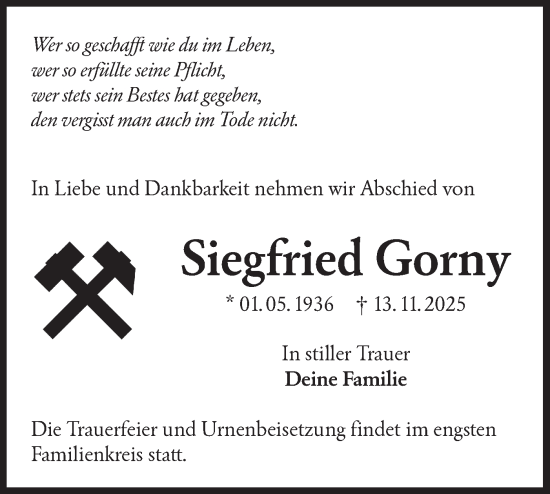 Wer so geschafft wie du im Leben,
wer so erfüllte seine Pflicht,
wer stets sein Bestes hat gegeben,
den vergisst man auch im Tode nicht.

In Liebe und Dankbarkeit nehmen wir Abschied von

Siegfried Gorny

* 01. 05. 1936 † 13. 11. 2025

In stiller Trauer
Deine Familie

Die Trauerfeier und Urnenbeisetzung findet im engsten Familienkreis statt.